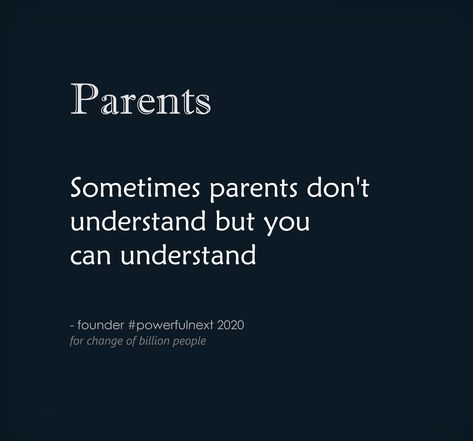 Parents

Sometimes parents don't understand but you can understand

- founder #powerfulnext 2020
for change of billion people